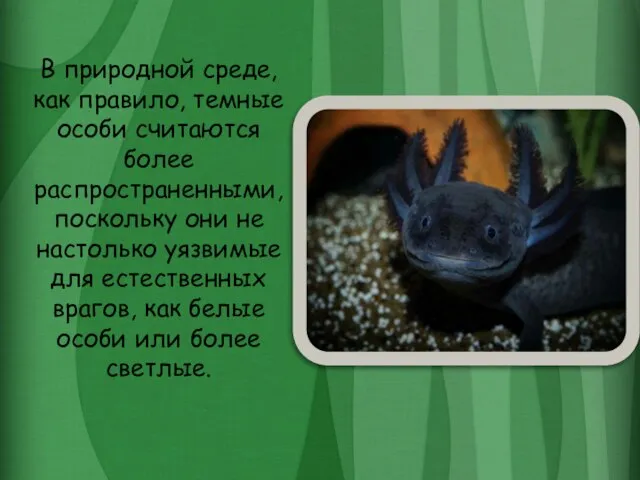 В природной среде, как правило, темные особи считаются более распространенными, поскольку они не настолько уязвимые для естественных врагов, как белые особи или более светлые.